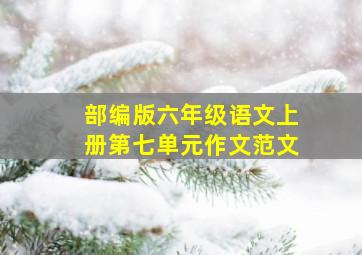 部编版六年级语文上册第七单元作文范文